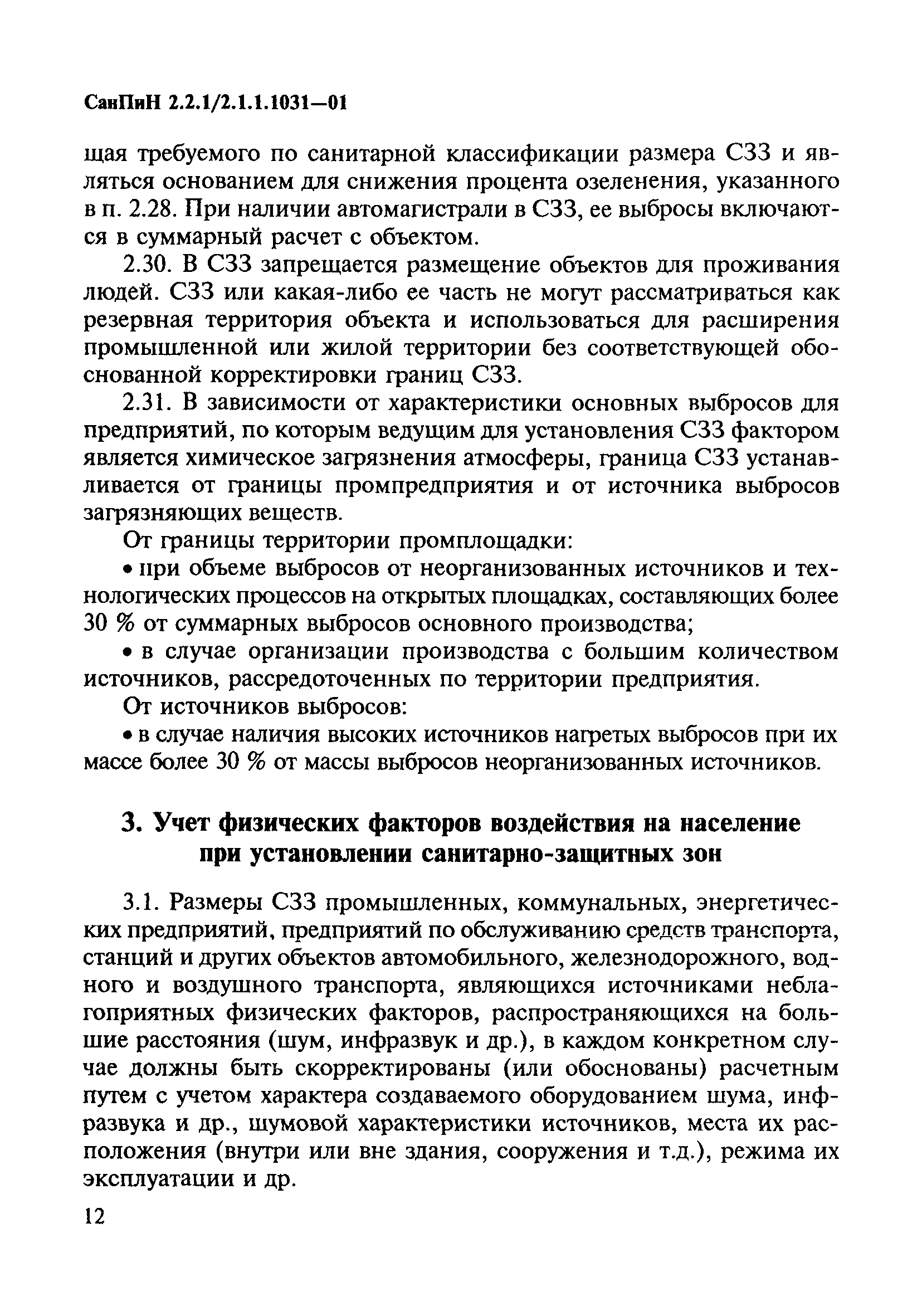 СанПиН 2.2.1/2.1.1.1031—01

щая требуемого по санитарной классификации размера СЗЗ и являться основанием для снижения процента озеленения, указанного в п. 2.28. При наличии автомагистрали в СЗЗ, ее выбросы включаются в суммарный расчет с объектом.

2.30. В СЗЗ запрещается размещение объектов для проживания людей. СЗЗ или какая-либо ее часть не могут рассматриваться как резервная территория объекта и использоваться для расширения промышленной или жилой территории без соответствующей обоснованной корректировки границ СЗЗ.

2.31. В зависимости от характеристики основных выбросов для предприятий, по которым ведущим для установления СЗЗ фактором является химическое загрязнения атмосферы, граница СЗЗ устанавливается от границы промпредприятия и от источника выбросов загрязняющих веществ.

От границы территории промплощадки:

• при объеме выбросов от неорганизованных источников и технологических процессов на открытых площадках, составляющих более 30 % от суммарных выбросов основного производства;

• в случае организации производства с большим количеством источников, рассредоточенных по территории предприятия.

От источников выбросов:

• в случае наличия высоких источников нагретых выбросов при их массе более 30 % от массы выбросов неорганизованных источников.

3. Учет физических факторов воздействия на население при установлении санитарно-защитных зон

3.1. Размеры СЗЗ промышленных, коммунальных, энергетических предприятий, предприятий по обслуживанию средств транспорта, станций и других объектов автомобильного, железнодорожного, водного и воздушного транспорта, являющихся источниками неблагоприятных физических факторов, распространяющихся на большие расстояния (шум, инфразвук и др.), в каждом конкретном случае должны быть скорректированы (или обоснованы) расчетным путем с учетом характера создаваемого оборудованием шума, инфразвука и др., шумовой характеристики источников, места их расположения (внутри или вне здания, сооружения и т.д.), режима их эксплуатации и др.

12